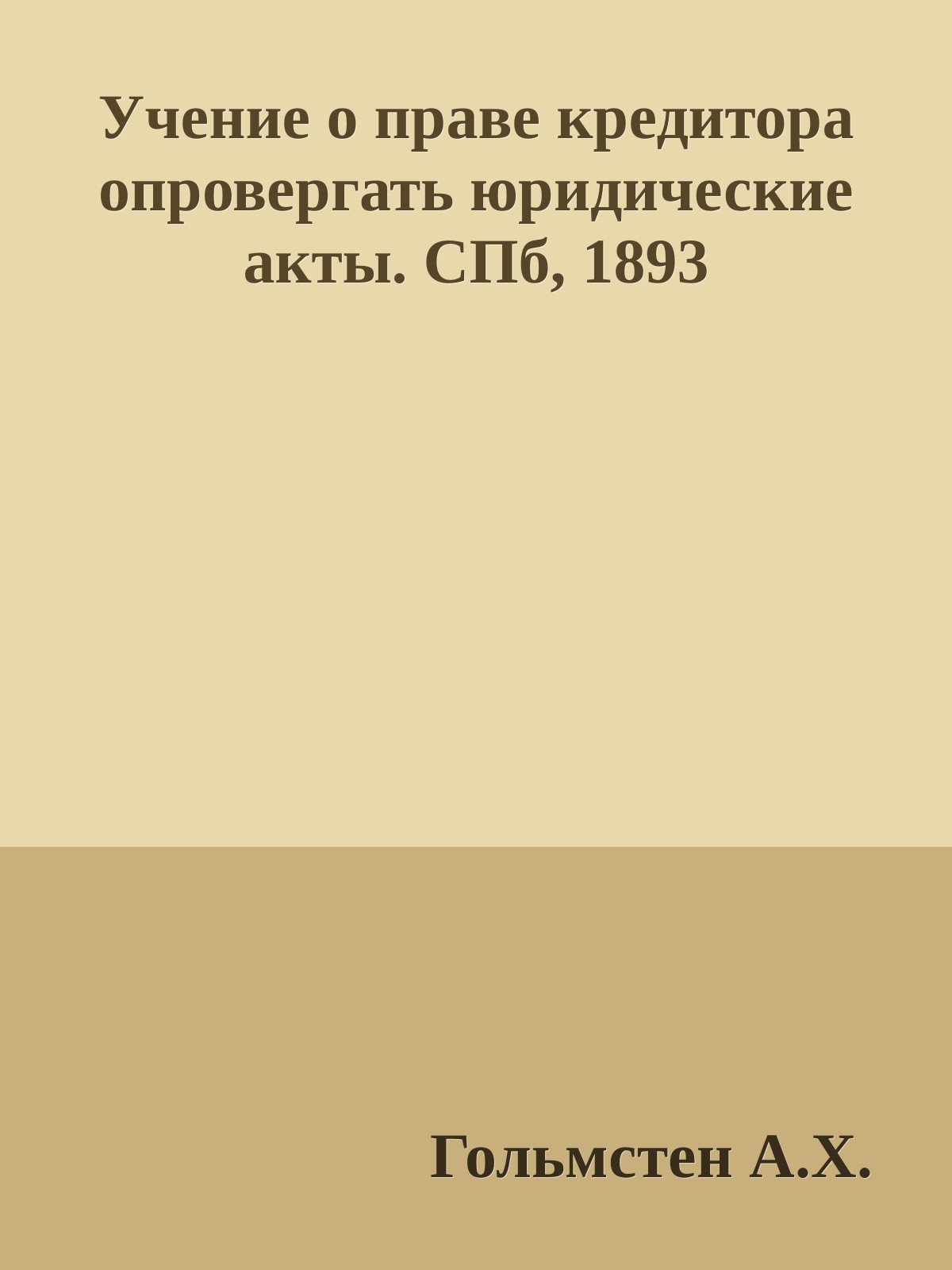 Учение о праве кредитора опровергать юридические акты. СПб, 1893

Гольмстен А.Х.